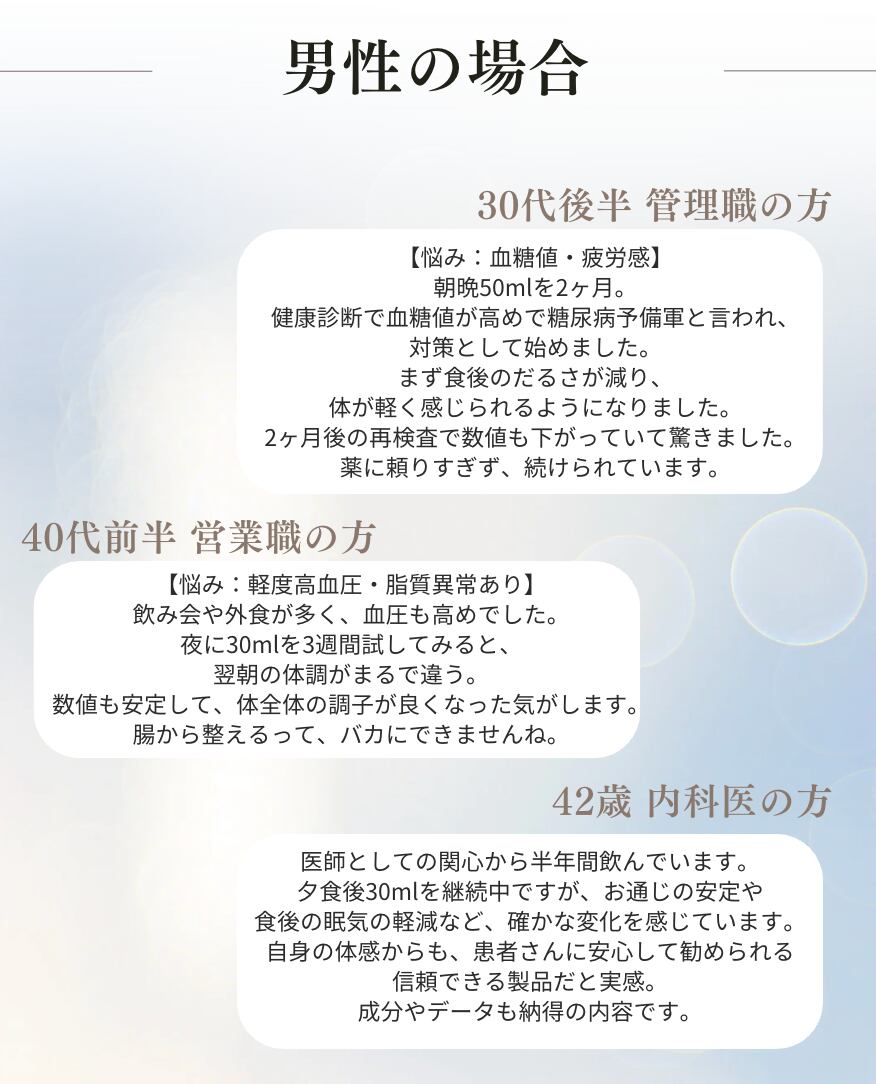 男性の場合

30代後半 管理職の方

【悩み：血糖値・疲労感】
朝晩50mlを2ヶ月。
健康診断で血糖値が高めで糖尿病予備軍と言われ、
対策として始めました。
まず食後のだるさが減り、
体が軽く感じられるようになりました。
2ヶ月後の再検査で数値も下がっていて驚きました。
薬に頼りすぎず、続けられています。

40代前半 営業職の方

【悩み：軽度高血圧・脂質異常あり】
飲み会や外食が多く、血圧も高めでした。
夜に30mlを3週間試してみると、
翌朝の体調がまるで違う。
数値も安定して、体全体の調子が良くなった気がします。
腸から整えるって、バカにできませんね。

42歳 内科医の方

医師としての関心から半年間飲んでいます。
夕食後30mlを継続中ですが、お通じの安定や
食後の眠気の軽減など、確かな変化を感じています。
自身の体感からも、患者さんに安心して勧められる
信頼できる製品だと実感。
成分やデータも納得の内容です。